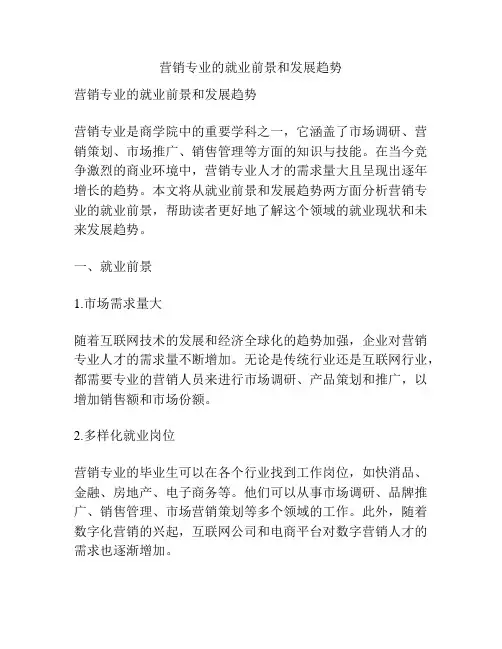 营销专业的就业前景和发展趋势

营销专业的就业前景和发展趋势

营销专业是商学院中的重要学科之一，它涵盖了市场调研、营销策划、市场推广、销售管理等方面的知识与技能。在当今竞争激烈的商业环境中，营销专业人才的需求量大且呈现出逐年增长的趋势。本文将从就业前景和发展趋势两方面分析营销专业的就业前景，帮助读者更好地了解这个领域的就业现状和未来发展趋势。

一、就业前景

1.市场需求量大

随着互联网技术的发展和经济全球化的趋势加强，企业对营销专业人才的需求量不断增加。无论是传统行业还是互联网行业，都需要专业的营销人员来进行市场调研、产品策划和推广，以增加销售额和市场份额。

2.多样化就业岗位

营销专业的毕业生可以在各个行业找到工作岗位，如快消品、金融、房地产、电子商务等。他们可以从事市场调研、品牌推广、销售管理、市场营销策划等多个领域的工作。此外，随着数字化营销的兴起，互联网公司和电商平台对数字营销人才的需求也逐渐增加。